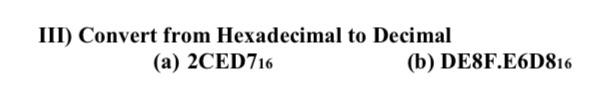 III) Convert from Hexadecimal to Decimal

(a) $2CED7_{16}$

(b) $DE8F.E6D8_{16}$